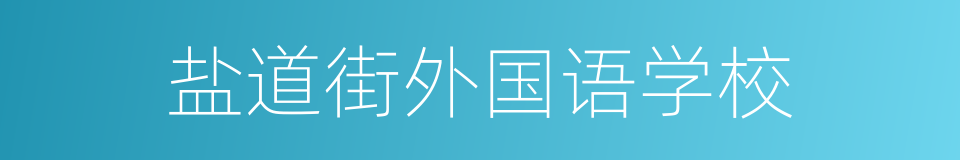 盐道街外国语学校